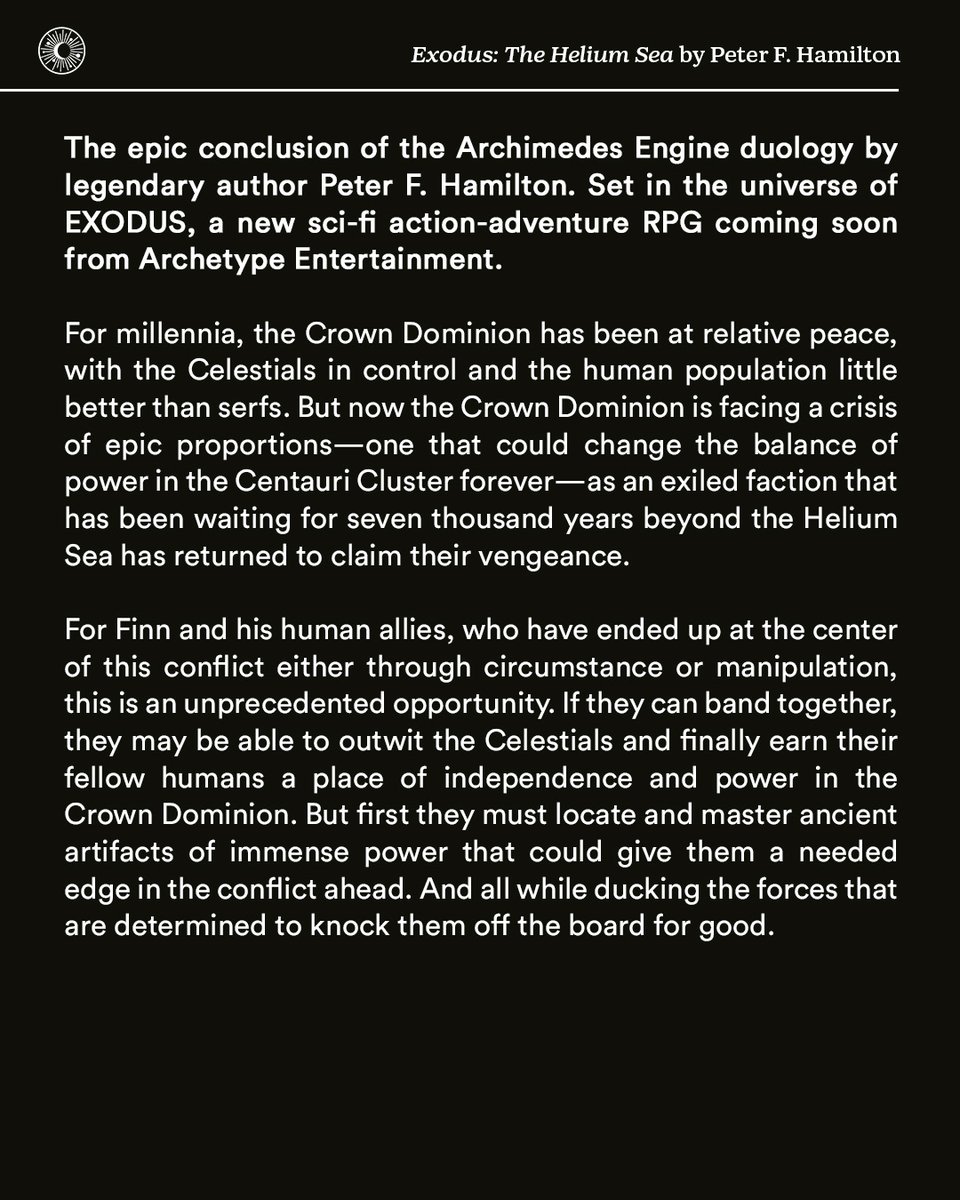 Exodus: The Helium Sea by Peter F. Hamilton

The epic conclusion of the Archimedes Engine duology by legendary author Peter F. Hamilton. Set in the universe of EXODUS, a new sci-fi action-adventure RPG coming soon from Archetype Entertainment.

For millennia, the Crown Dominion has been at relative peace, with the Celestials in control and the human population little better than serfs. But now the Crown Dominion is facing a crisis of epic proportions—one that could change the balance of power in the Centauri Cluster forever—as an exiled faction that has been waiting for seven thousand years beyond the Helium Sea has returned to claim their vengeance.

For Finn and his human allies, who have ended up at the center of this conflict either through circumstance or manipulation, this is an unprecedented opportunity. If they can band together, they may be able to outwit the Celestials and finally earn their fellow humans a place of independence and power in the Crown Dominion. But first they must locate and master ancient artifacts of immense power that could give them a needed edge in the conflict ahead. And all while ducking the forces that are determined to knock them off the board for good.